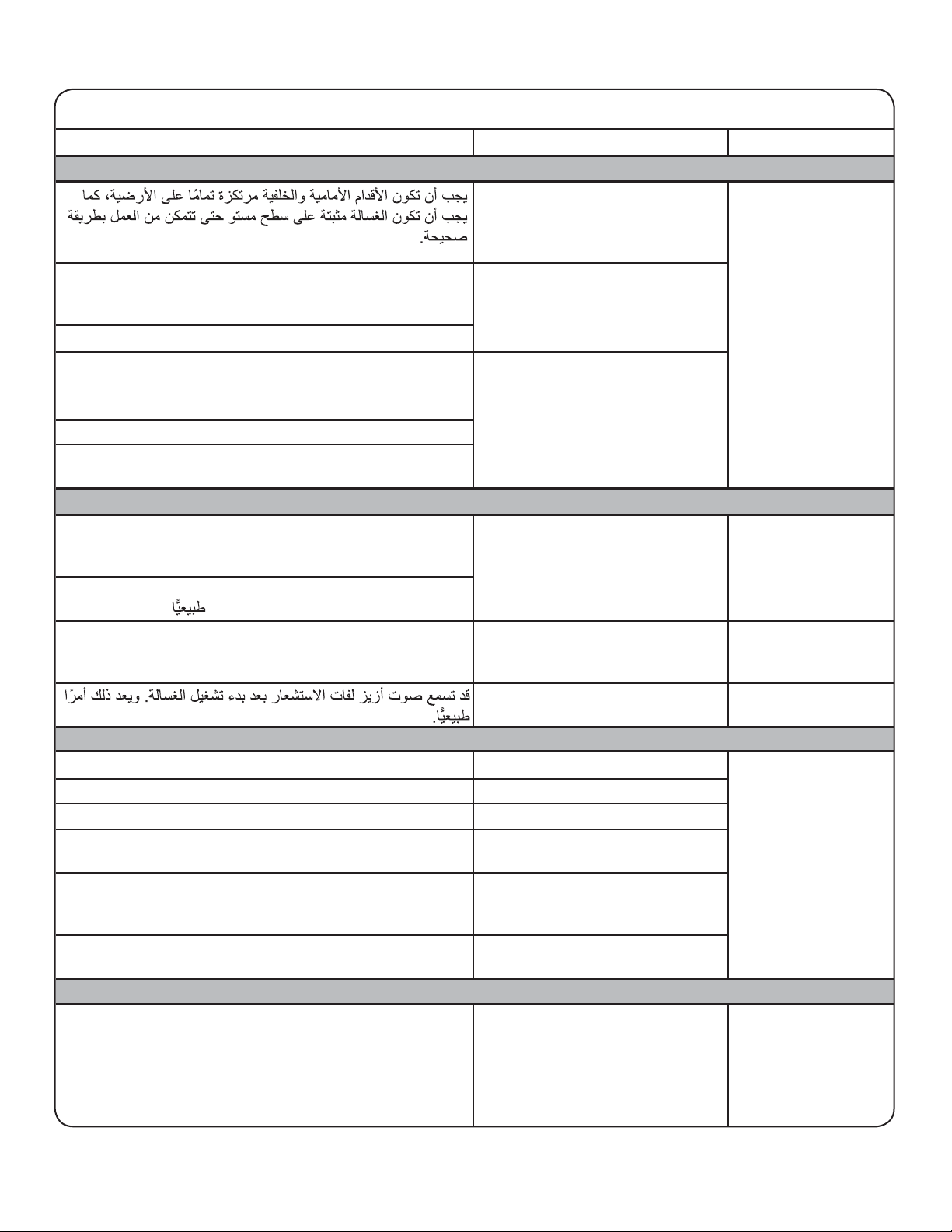 يجب أن تكون الأقدام الأمامية والخلفية مرتكزة تمامًا على الأرضية، كما يجب أن تكون الغسالة مثبتة على سطح مستو حتى تتمكن من العمل بطريقة صحيحة.

طبيعيًّا

قد تسمع صوت أزيز لفات الاستشعار بعد بدء تشغيل الغسالة. ويعد ذلك أمرًا طبيعيًّا.